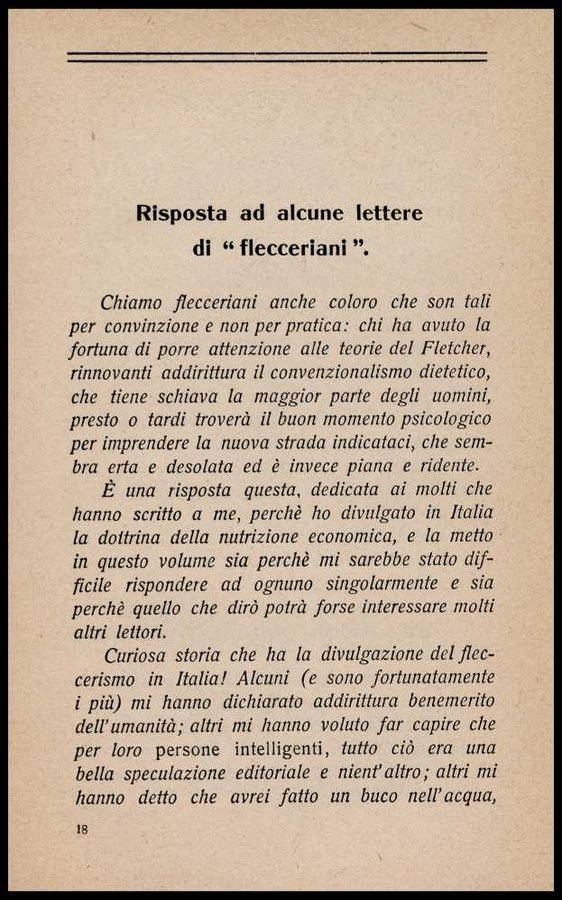 Risposta ad alcune lettere
di "flecceriani".

Chiamo flecceriani anche coloro che son tali per convinzione e non per pratica: chi ha avuto la fortuna di porre attenzione alle teorie del Fletcher, rinnovanti addirittura il convenzionalismo dietetico, che tiene schiava la maggior parte degli uomini, presto o tardi troverà il buon momento psicologico per imprendere la nuova strada indicataci, che sembra erta e desolata ed è invece piana e ridente.

È una risposta questa, dedicata ai molti che hanno scritto a me, perchè ho divulgato in Italia la dottrina della nutrizione economica, e la metto in questo volume sia perchè mi sarebbe stato difficile rispondere ad ognuno singolarmente e sia perchè quello che dirò potrà forse interessare molti altri lettori.

Curiosa storia che ha la divulgazione del fleccerismo in Italia! Alcuni (e sono fortunatamente i più) mi hanno dichiarato addirittura benemerito dell'umanità; altri mi hanno voluto far capire che per loro persone intelligenti, tutto ciò era una bella speculazione editoriale e nient'altro; altri mi hanno detto che avrei fatto un buco nell'acqua,

18